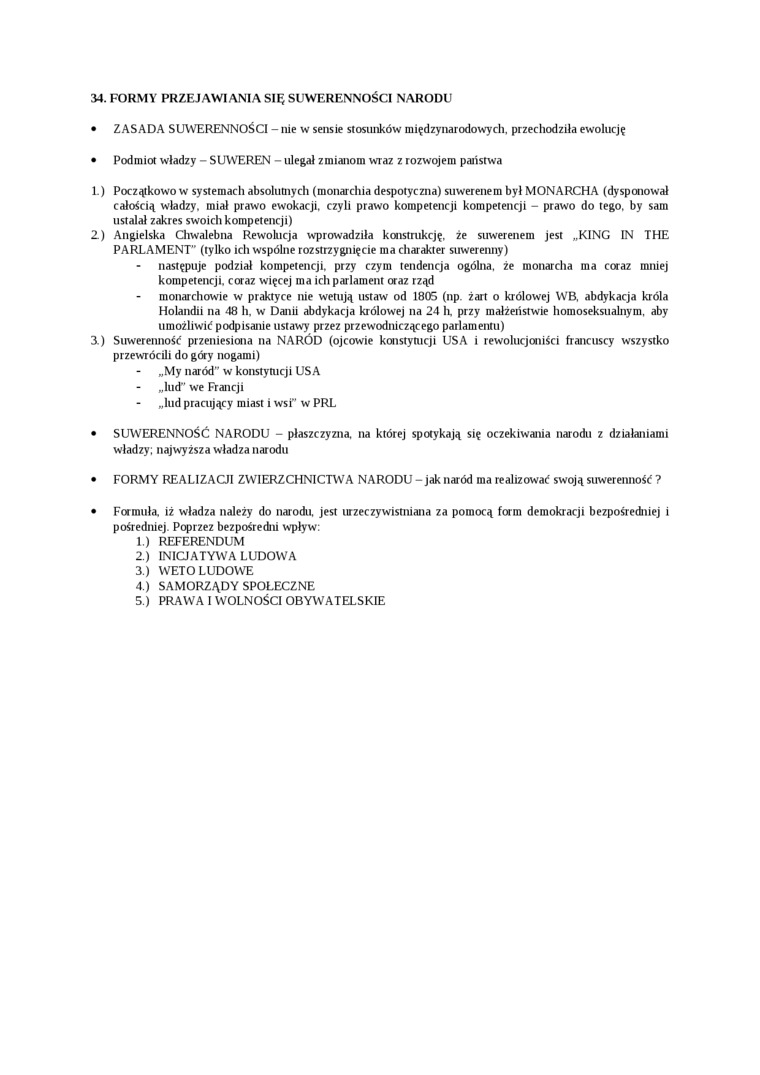 34. FORMY PRZEJAWIANIA SIĘ SUWERENNOŚCI NARODU

• ZASADA SUWERENNOŚCI – nie w sensie stosunków międzynarodowych, przechodziła ewolucję

• Podmiot władzy – SUWEREN – ulegał zmianom wraz z rozwojem państwa

1.) Początkowo w systemach absolutnych (monarchia despotyczna) suwerenem był MONARCHA (dysponował całością władzy, miał prawo ewokacji, czyli prawo kompetencji kompetencji – prawo do tego, by sam ustalał zakres swoich kompetencji)
2.) Angielska Chwalebna Rewolucja wprowadziła konstrukcję, że suwerenem jest „KING IN THE PARLAMENT" (tylko ich wspólne rozstrzygnięcie ma charakter suwerenny)
- następuje podział kompetencji, przy czym tendencja ogólna, że monarcha ma coraz mniej kompetencji, coraz więcej ma ich parlament oraz rząd
- monarchowie w praktyce nie wetują ustaw od 1805 (np. żart o królowej WB, abdykacja króla Holandii na 48 h, w Danii abdykacja królowej na 24 h, przy małżeństwie homoseksualnym, aby umożliwić podpisanie ustawy przez przewodniczącego parlamentu)
3.) Suwerenność przeniesiona na NARÓD (ojcowie konstytucji USA i rewolucjoniści francuscy wszystko przewrócili do góry nogami)
- „My naród" w konstytucji USA
- „lud" we Francji
- „lud pracujący miast i wsi" w PRL

• SUWERENNOŚĆ NARODU – płaszczyzna, na której spotykają się oczekiwania narodu z działaniami władzy; najwyższa władza narodu

• FORMY REALIZACJI ZWIERZCHNICTWA NARODU – jak naród ma realizować swoją suwerenność ?

• Formuła, iż władza należy do narodu, jest urzeczywistniana za pomocą form demokracji bezpośredniej i pośredniej. Poprzez bezpośredni wpływ:
1.) REFERENDUM
2.) INICJATYWA LUDOWA
3.) WETO LUDOWE
4.) SAMORZĄDY SPOŁECZNE
5.) PRAWA I WOLNOŚCI OBYWATELSKIE